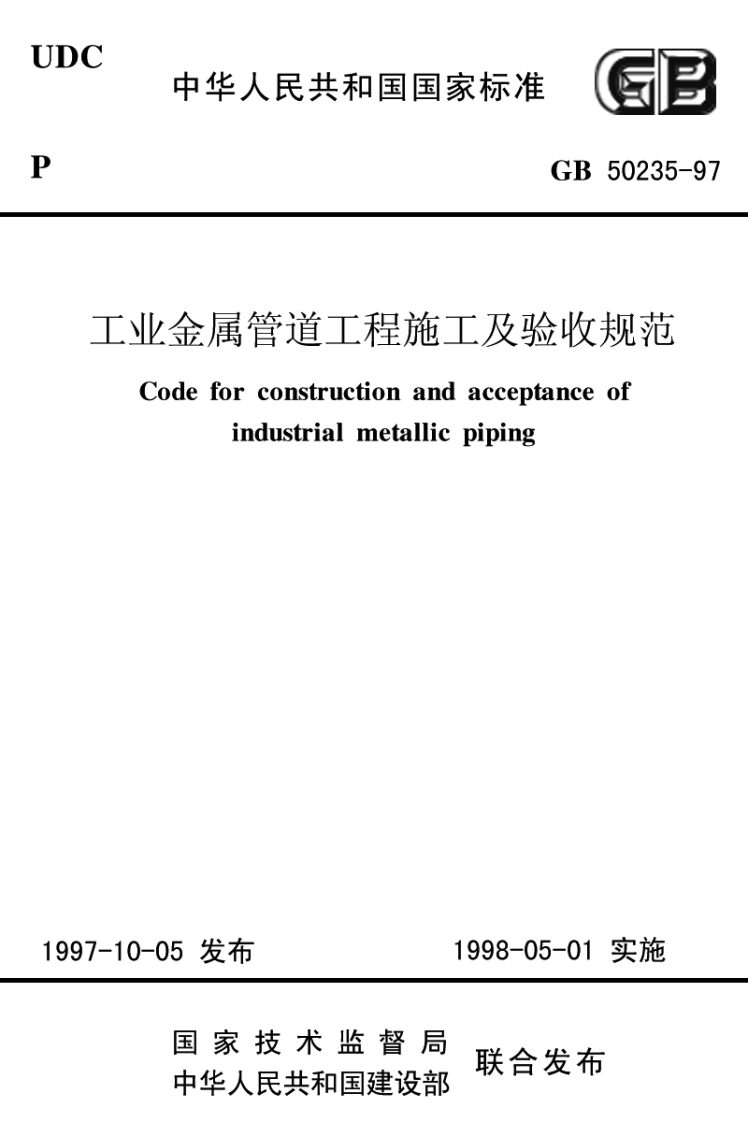 UDC
中华人民共和国国家标准

GB

P

GB 50235-97

工业金属管道工程施工及验收规范

Code for construction and acceptance of industrial metallic piping

1997-10-05 发布

1998-05-01 实施

国家技术监督局
中华人民共和国建设部

联合发布